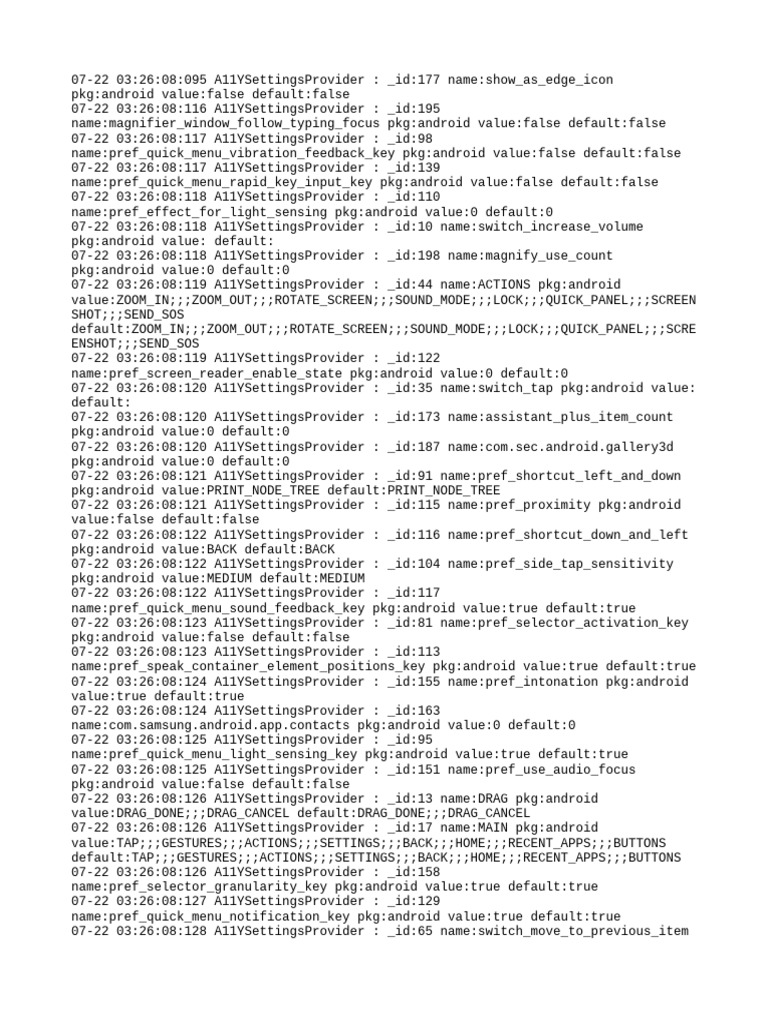 07-22 03:26:08:095 A11YSettingsProvider : _id:177 name:show_as_edge_icon pkg:android value:false default:false
07-22 03:26:08:116 A11YSettingsProvider : _id:195 name:magnifier_window_follow_typing_focus pkg:android value:false default:false
07-22 03:26:08:117 A11YSettingsProvider : _id:98 name:pref_quick_menu_vibration_feedback_key pkg:android value:false default:false
07-22 03:26:08:117 A11YSettingsProvider : _id:139 name:pref_quick_menu_rapid_key_input_key pkg:android value:false default:false
07-22 03:26:08:118 A11YSettingsProvider : _id:110 name:pref_effect_for_light_sensing pkg:android value:0 default:0
07-22 03:26:08:118 A11YSettingsProvider : _id:10 name:switch_increase_volume pkg:android value: default:
07-22 03:26:08:118 A11YSettingsProvider : _id:198 name:magnify_use_count pkg:android value:0 default:0
07-22 03:26:08:119 A11YSettingsProvider : _id:44 name:ACTIONS pkg:android value:ZOOM_IN;;;ZOOM_OUT;;;ROTATE_SCREEN;;;SOUND_MODE;;;LOCK;;;QUICK_PANEL;;;SCREENSHOT;;;SEND_SOS default:ZOOM_IN;;;ZOOM_OUT;;;ROTATE_SCREEN;;;SOUND_MODE;;;LOCK;;;QUICK_PANEL;;;SCREENSHOT;;;SEND_SOS
07-22 03:26:08:119 A11YSettingsProvider : _id:122 name:pref_screen_reader_enable_state pkg:android value:0 default:0
07-22 03:26:08:120 A11YSettingsProvider : _id:35 name:switch_tap pkg:android value: default:
07-22 03:26:08:120 A11YSettingsProvider : _id:173 name:assistant_plus_item_count pkg:android value:0 default:0
07-22 03:26:08:120 A11YSettingsProvider : _id:187 name:com.sec.android.gallery3d pkg:android value:0 default:0
07-22 03:26:08:121 A11YSettingsProvider : _id:91 name:pref_shortcut_left_and_down pkg:android value:PRINT_NODE_TREE default:PRINT_NODE_TREE
07-22 03:26:08:121 A11YSettingsProvider : _id:115 name:pref_proximity pkg:android value:false default:false
07-22 03:26:08:122 A11YSettingsProvider : _id:116 name:pref_shortcut_down_and_left pkg:android value:BACK default:BACK
07-22 03:26:08:122 A11YSettingsProvider : _id:104 name:pref_side_tap_sensitivity pkg:android value:MEDIUM default:MEDIUM
07-22 03:26:08:122 A11YSettingsProvider : _id:117 name:pref_quick_menu_sound_feedback_key pkg:android value:true default:true
07-22 03:26:08:123 A11YSettingsProvider : _id:81 name:pref_selector_activation_key pkg:android value:false default:false
07-22 03:26:08:123 A11YSettingsProvider : _id:113 name:pref_speak_container_element_positions_key pkg:android value:true default:true
07-22 03:26:08:124 A11YSettingsProvider : _id:155 name:pref_intonation pkg:android value:true default:true
07-22 03:26:08:124 A11YSettingsProvider : _id:163 name:com.samsung.android.app.contacts pkg:android value:0 default:0
07-22 03:26:08:125 A11YSettingsProvider : _id:95 name:pref_quick_menu_light_sensing_key pkg:android value:true default:true
07-22 03:26:08:125 A11YSettingsProvider : _id:151 name:pref_use_audio_focus pkg:android value:false default:false
07-22 03:26:08:126 A11YSettingsProvider : _id:13 name:DRAG pkg:android value:DRAG_DONE;;;DRAG_CANCEL default:DRAG_DONE;;;DRAG_CANCEL
07-22 03:26:08:126 A11YSettingsProvider : _id:17 name:MAIN pkg:android value:TAP;;;GESTURES;;;ACTIONS;;;SETTINGS;;;BACK;;;HOME;;;RECENT_APPS;;;BUTTONS default:TAP;;;GESTURES;;;ACTIONS;;;SETTINGS;;;BACK;;;HOME;;;RECENT_APPS;;;BUTTONS
07-22 03:26:08:126 A11YSettingsProvider : _id:158 name:pref_selector_granularity_key pkg:android value:true default:true
07-22 03:26:08:127 A11YSettingsProvider : _id:129 name:pref_quick_menu_notification_key pkg:android value:true default:true
07-22 03:26:08:128 A11YSettingsProvider : _id:65 name:switch_move_to_previous_item